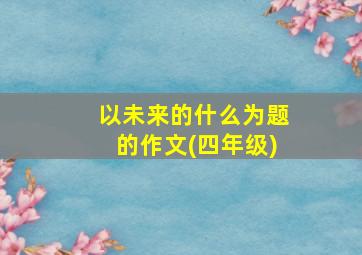 以未来的什么为题的作文(四年级)